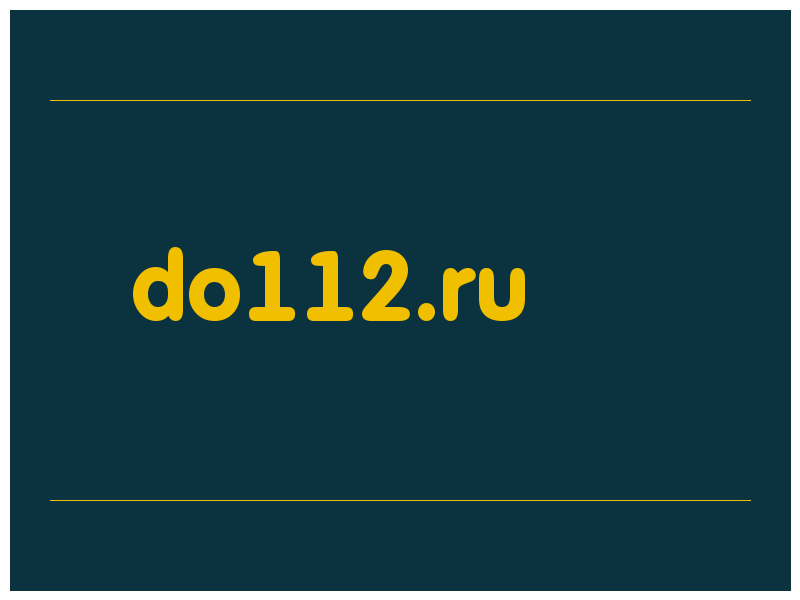 do112.ru